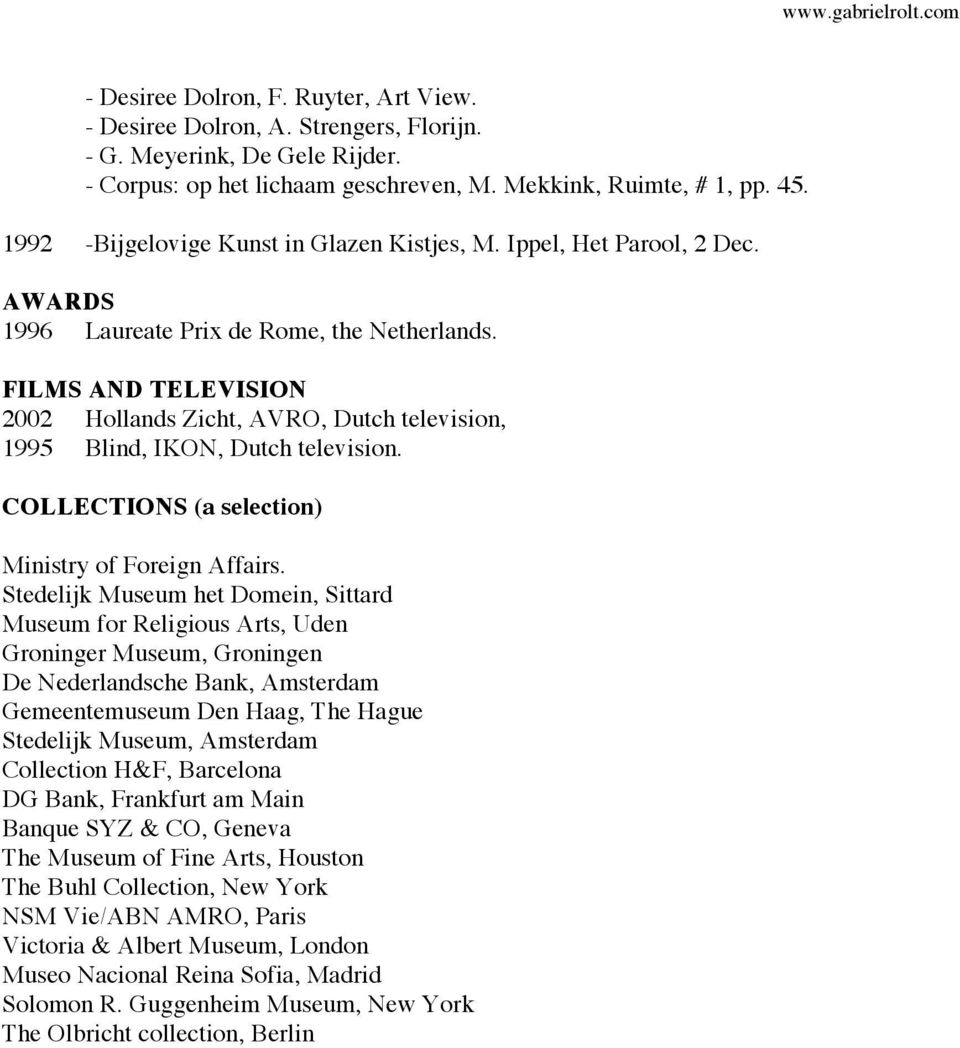 www.gabrielrolt.com

- Desiree Dolron, F. Ruyter, Art View.
- Desiree Dolron, A. Strengers, Florijn.
- G. Meyerink, De Gele Rijder.
- Corpus: op het lichaam geschreven, M. Mekkink, Ruimte, # 1, pp. 45.

1992 -Bijgelovige Kunst in Glazen Kistjes, M. Ippel, Het Parool, 2 Dec.

AWARDS
1996 Laureate Prix de Rome, the Netherlands.

FILMS AND TELEVISION
2002 Hollands Zicht, AVRO, Dutch television,
1995 Blind, IKON, Dutch television.

COLLECTIONS (a selection)

Ministry of Foreign Affairs.
Stedelijk Museum het Domein, Sittard
Museum for Religious Arts, Uden
Groninger Museum, Groningen
De Nederlandsche Bank, Amsterdam
Gemeentemuseum Den Haag, The Hague
Stedelijk Museum, Amsterdam
Collection H&F, Barcelona
DG Bank, Frankfurt am Main
Banque SYZ & CO, Geneva
The Museum of Fine Arts, Houston
The Buhl Collection, New York
NSM Vie/ABN AMRO, Paris
Victoria & Albert Museum, London
Museo Nacional Reina Sofia, Madrid
Solomon R. Guggenheim Museum, New York
The Olbricht collection, Berlin